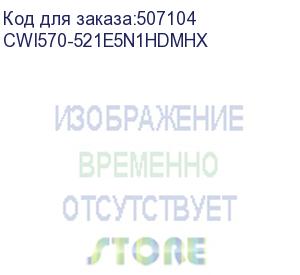 Код для заказа:507104
CWI570-521E5N1HDMHX

ИЗОБРАЖЕНИЕ
ВРЕМЕННО
ОТСУТСТВУЕТ

STORE